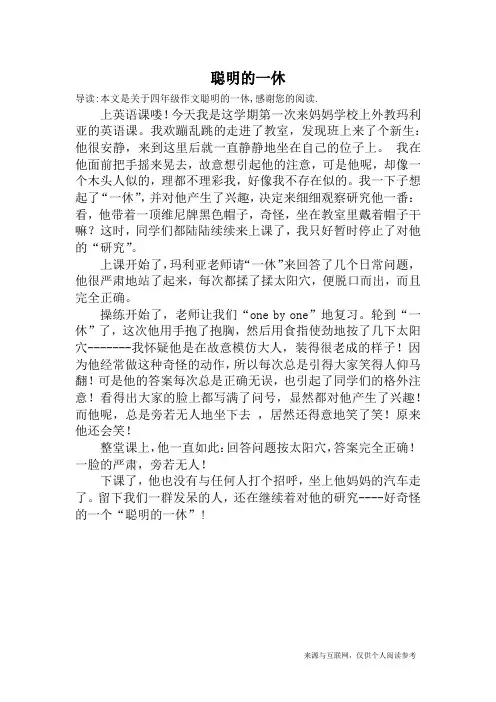 聪明的一休

导读：本文是关于四年级作文聪明的一休，感谢您的阅读.

上英语课喽！今天我是这学期第一次来妈妈学校上外教玛利亚的英语课。我欢蹦乱跳的走进了教室，发现班上来了个新生：他很安静，来到这里后就一直静静地坐在自己的位子上。 我在他面前把手摇来晃去，故意想引起他的注意，可是他呢，却像一个木头人似的，理都不理彩我，好像我不存在似的。我一下子想起了“一休”，并对他产生了兴趣，决定来细细观察研究他一番：看，他带着一顶维尼牌黑色帽子，奇怪，坐在教室里戴着帽子干嘛？这时，同学们都陆陆续续来上课了，我只好暂时停止了对他的“研究”。

上课开始了，玛利亚老师请“一休”来回答了几个日常问题，他很严肃地站了起来，每次都揉了揉太阳穴，便脱口而出，而且完全正确。

操练开始了，老师让我们“one by one”地复习。轮到“一休”了，这次他用手抱了抱胸，然后用食指使劲地按了几下太阳穴--------我怀疑他是在故意模仿大人，装得很老成的样子！因为他经常做这种奇怪的动作，所以每次总是引得大家笑得人仰马翻！可是他的答案每次总是正确无误，也引起了同学们的格外注意！看得出大家的脸上都写满了问号，显然都对他产生了兴趣！而他呢，总是旁若无人地坐下去 ，居然还得意地笑了笑！原来他还会笑！

整堂课上，他一直如此：回答问题按太阳穴，答案完全正确！一脸的严肃，旁若无人！

下课了，他也没有与任何人打个招呼，坐上他妈妈的汽车走了。留下我们一群发呆的人，还在继续着对他的研究----好奇怪的一个“聪明的一休”！

来源与互联网，仅供个人阅读参考